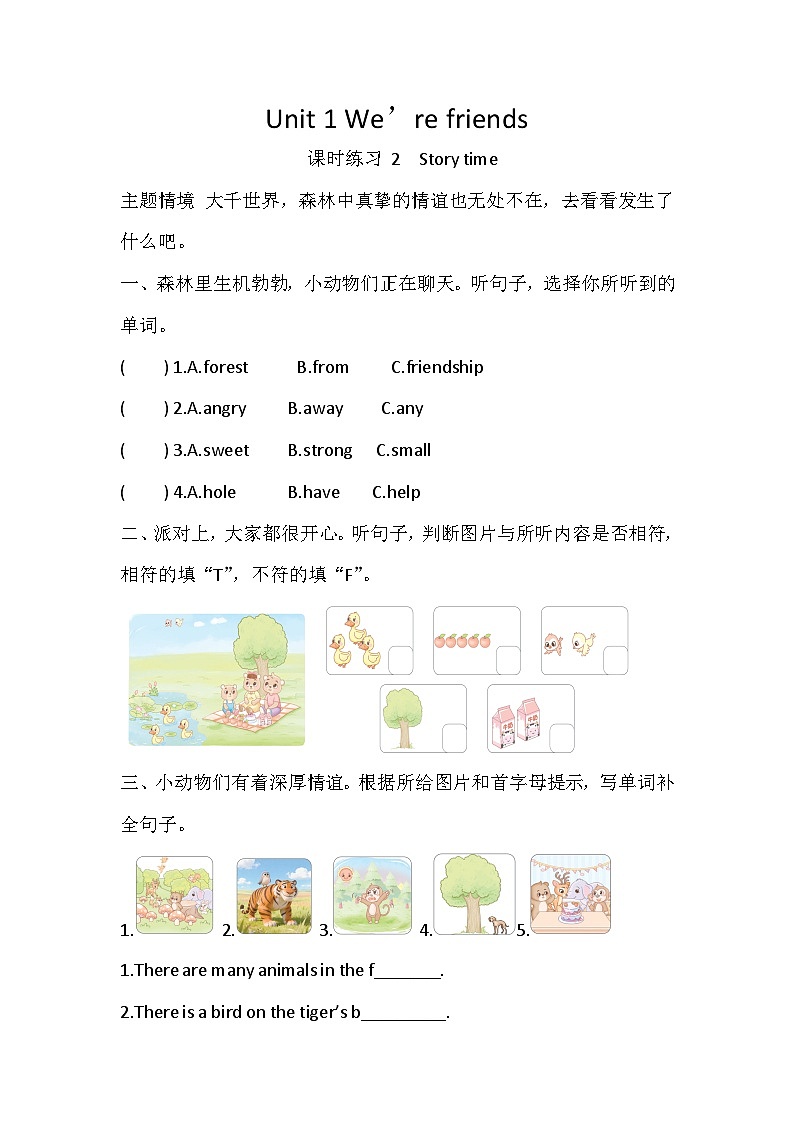 Unit 1 We’re friends

课时练习 2 Story time

主题情境 大千世界，森林中真挚的情谊也无处不在，去看看发生了什么吧。

一、森林里生机勃勃，小动物们正在聊天。听句子，选择你所听到的单词。

( ) 1.A.forest B.from C.friendship

( ) 2.A.angry B.away C.any

( ) 3.A.sweet B.strong C.small

( ) 4.A.hole B.have C.help

二、派对上，大家都很开心。听句子，判断图片与所听内容是否相符，相符的填“T”，不符的填“F”。

三、小动物们有着深厚情谊。根据所给图片和首字母提示，写单词补全句子。

1. 2. 3. 4. 5.

1.There are many animals in the f_______.

2.There is a bird on the tiger’s b_________.